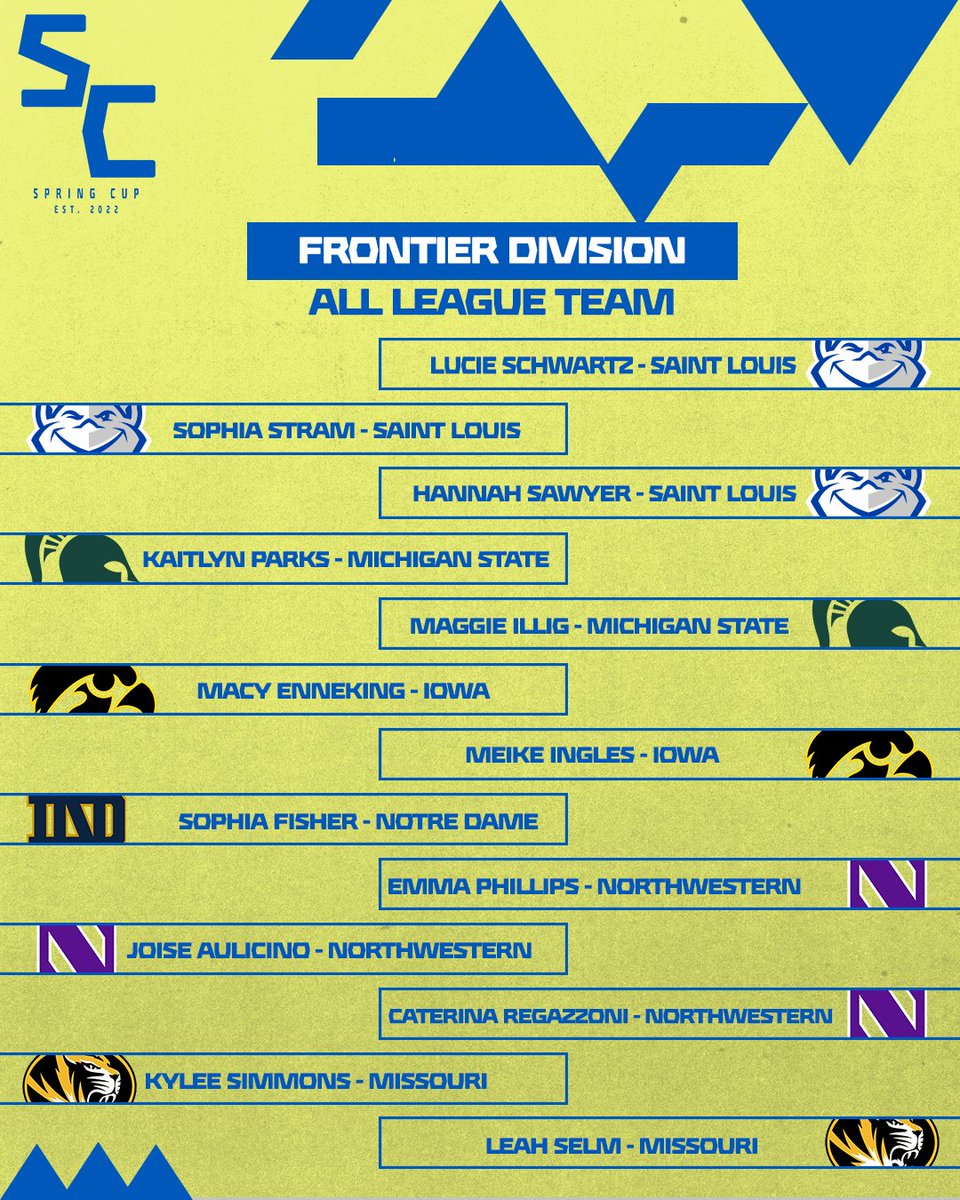 SC
SPRING CUP
EST. 2022

FRONTIER DIVISION
ALL LEAGUE TEAM

LUCIE SCHWARTZ - SAINT LOUIS
SOPHIA STRAM - SAINT LOUIS
HANNAH SAWYER - SAINT LOUIS
KAITLYN PARKS - MICHIGAN STATE
MAGGIE ILLIG - MICHIGAN STATE
MACY ENNEKING - IOWA
MEIKE INGLES - IOWA
ND
SOPHIA FISHER - NOTRE DAME
EMMA PHILLIPS - NORTHWESTERN
N
JOISE AULICINO - NORTHWESTERN
N
CATERINA REGAZZONI - NORTHWESTERN
N
KYLEE SIMMONS - MISSOURI
LEAH SELM - MISSOURI